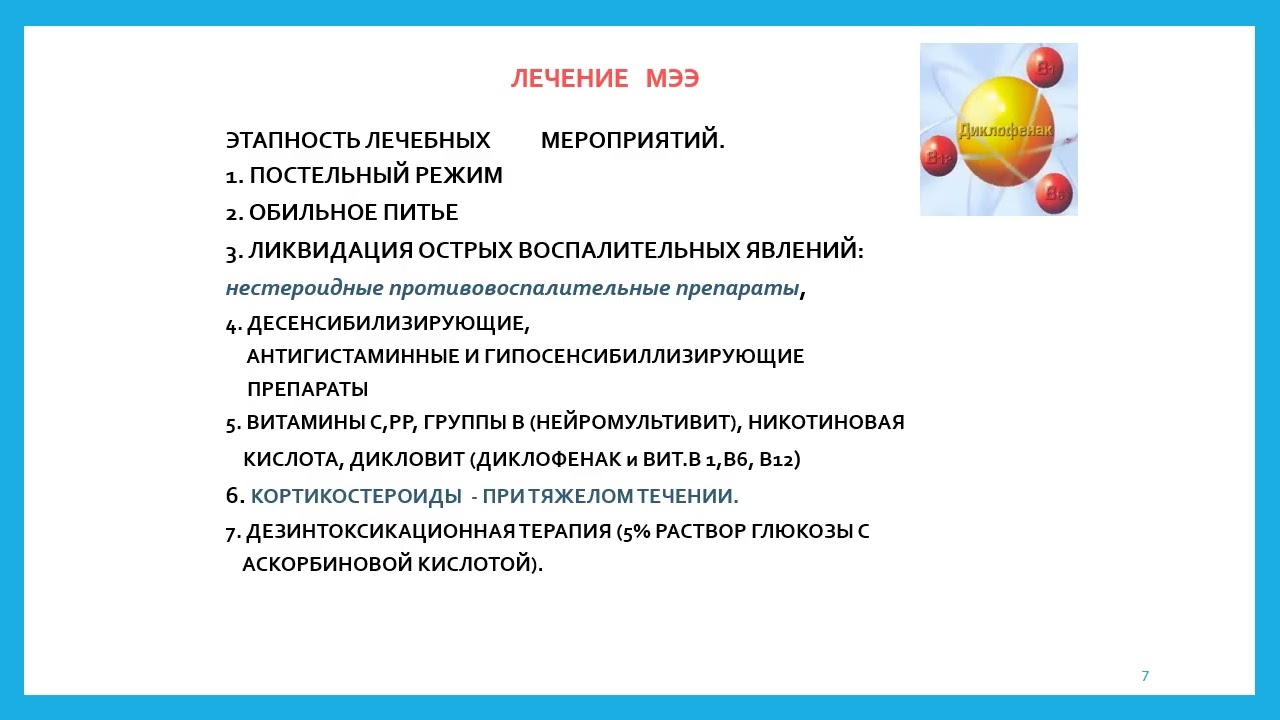 ЛЕЧЕНИЕ МЭЭ

ЭТАПНОСТЬ ЛЕЧЕБНЫХ МЕРОПРИЯТИЙ.

1. ПОСТЕЛЬНЫЙ РЕЖИМ

2. ОБИЛЬНОЕ ПИТЬЕ

3. ЛИКВИДАЦИЯ ОСТРЫХ ВОСПАЛИТЕЛЬНЫХ ЯВЛЕНИЙ:

нестероидные противовоспалительные препараты,

4. ДЕСЕНСИБИЛИЗИРУЮЩИЕ, АНТИГИСТАМИННЫЕ И ГИПОСЕНСИБИЛЛИЗИРУЮЩИЕ ПРЕПАРАТЫ

5. ВИТАМИНЫ С,РР, ГРУППЫ В (НЕЙРОМУЛЬТИВИТ), НИКОТИНОВАЯ КИСЛОТА, ДИКЛОВИТ (ДИКЛОФЕНАК и ВИТ.В 1,В6, В12)

6. КОРТИКОСТЕРОИДЫ - ПРИ ТЯЖЕЛОМ ТЕЧЕНИИ.

7. ДЕЗИНТОКСИКАЦИОННАЯ ТЕРАПИЯ (5% РАСТВОР ГЛЮКОЗЫ С АСКОРБИНОВОЙ КИСЛОТОЙ).

B1
Диклофенак
B12
B6

7